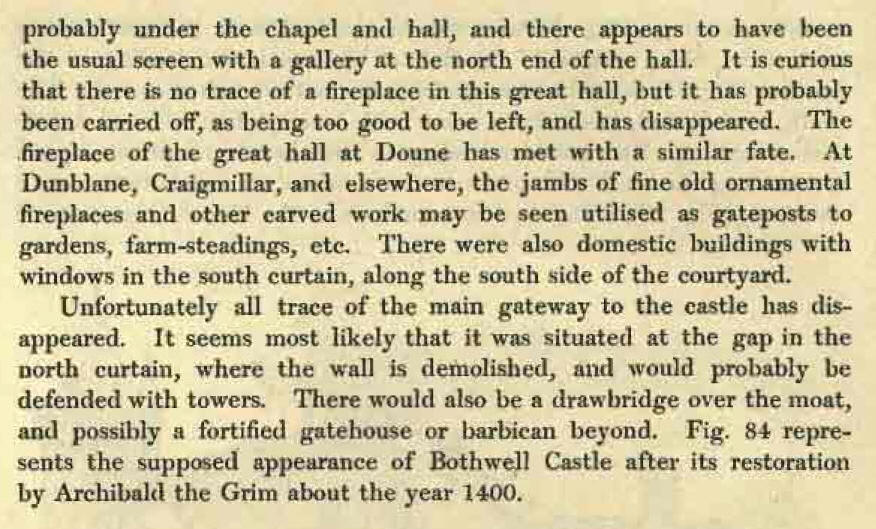 probably under the chapel and hall, and there appears to have been the usual screen with a gallery at the north end of the hall. It is curious that there is no trace of a fireplace in this great hall, but it has probably been carried off, as being too good to be left, and has disappeared. The fireplace of the great hall at Doune has met with a similar fate. At Dunblane, Craigmillar, and elsewhere, the jambs of fine old ornamental fireplaces and other carved work may be seen utilised as gateposts to gardens, farm-steadings, etc. There were also domestic buildings with windows in the south curtain, along the south side of the courtyard.

Unfortunately all trace of the main gateway to the castle has disappeared. It seems most likely that it was situated at the gap in the north curtain, where the wall is demolished, and would probably be defended with towers. There would also be a drawbridge over the moat, and possibly a fortified gatehouse or barbican beyond. Fig. 84 represents the supposed appearance of Bothwell Castle after its restoration by Archibald the Grim about the year 1400.